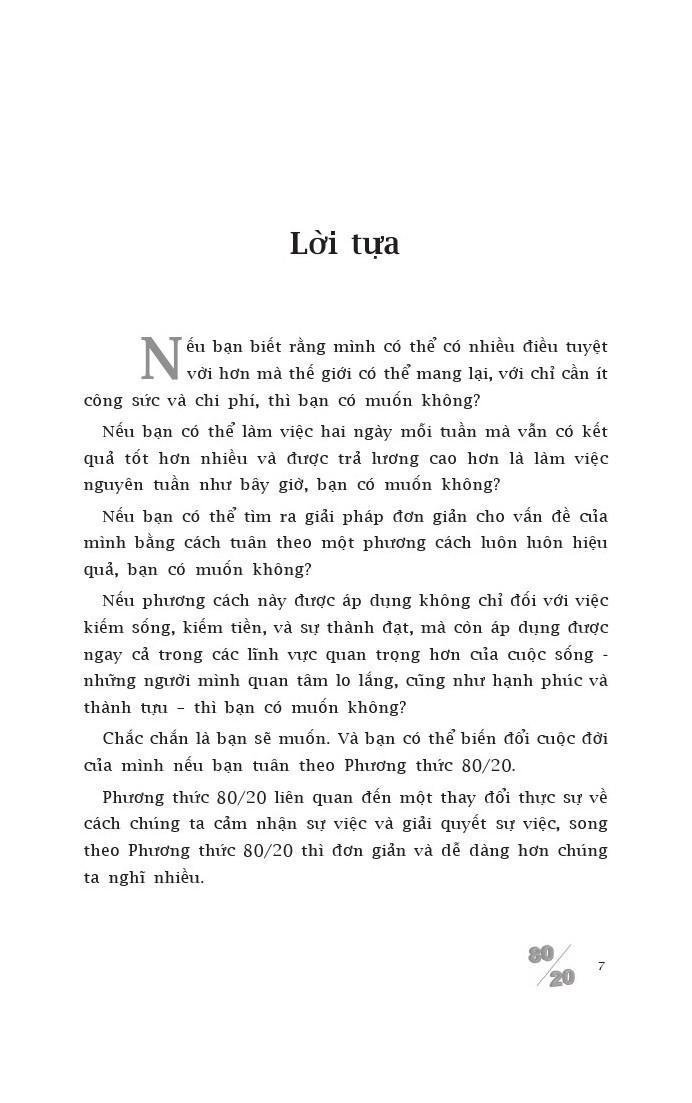 Lời tựa

Nếu bạn biết rằng mình có thể có nhiều điều tuyệt vời hơn mà thế giới có thể mang lại, với chỉ cần ít công sức và chi phí, thì bạn có muốn không?

Nếu bạn có thể làm việc hai ngày mỗi tuần mà vẫn có kết quả tốt hơn nhiều và được trả lương cao hơn là làm việc nguyên tuần như bây giờ, bạn có muốn không?

Nếu bạn có thể tìm ra giải pháp đơn giản cho vấn đề của mình bằng cách tuân theo một phương cách luôn luôn hiệu quả, bạn có muốn không?

Nếu phương cách này được áp dụng không chỉ đối với việc kiếm sống, kiếm tiền, và sự thành đạt, mà còn áp dụng được ngay cả trong các lĩnh vực quan trọng hơn của cuộc sống - những người mình quan tâm lo lắng, cũng như hạnh phúc và thành tựu – thì bạn có muốn không?

Chắc chắn là bạn sẽ muốn. Và bạn có thể biến đổi cuộc đời của mình nếu bạn tuân theo Phương thức 80/20.

Phương thức 80/20 liên quan đến một thay đổi thực sự về cách chúng ta cảm nhận sự việc và giải quyết sự việc, song theo Phương thức 80/20 thì đơn giản và dễ dàng hơn chúng ta nghĩ nhiều.

80/20 7